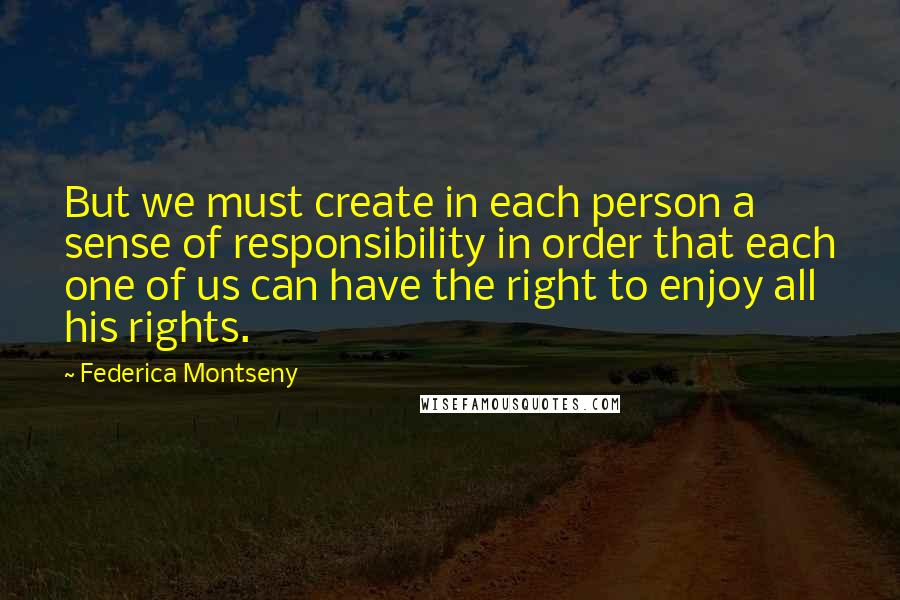 But we must create in each person a sense of responsibility in order that each one of us can have the right to enjoy all his rights.

~ Federica Montseny

WISEFAMOUSQUOTES.COM